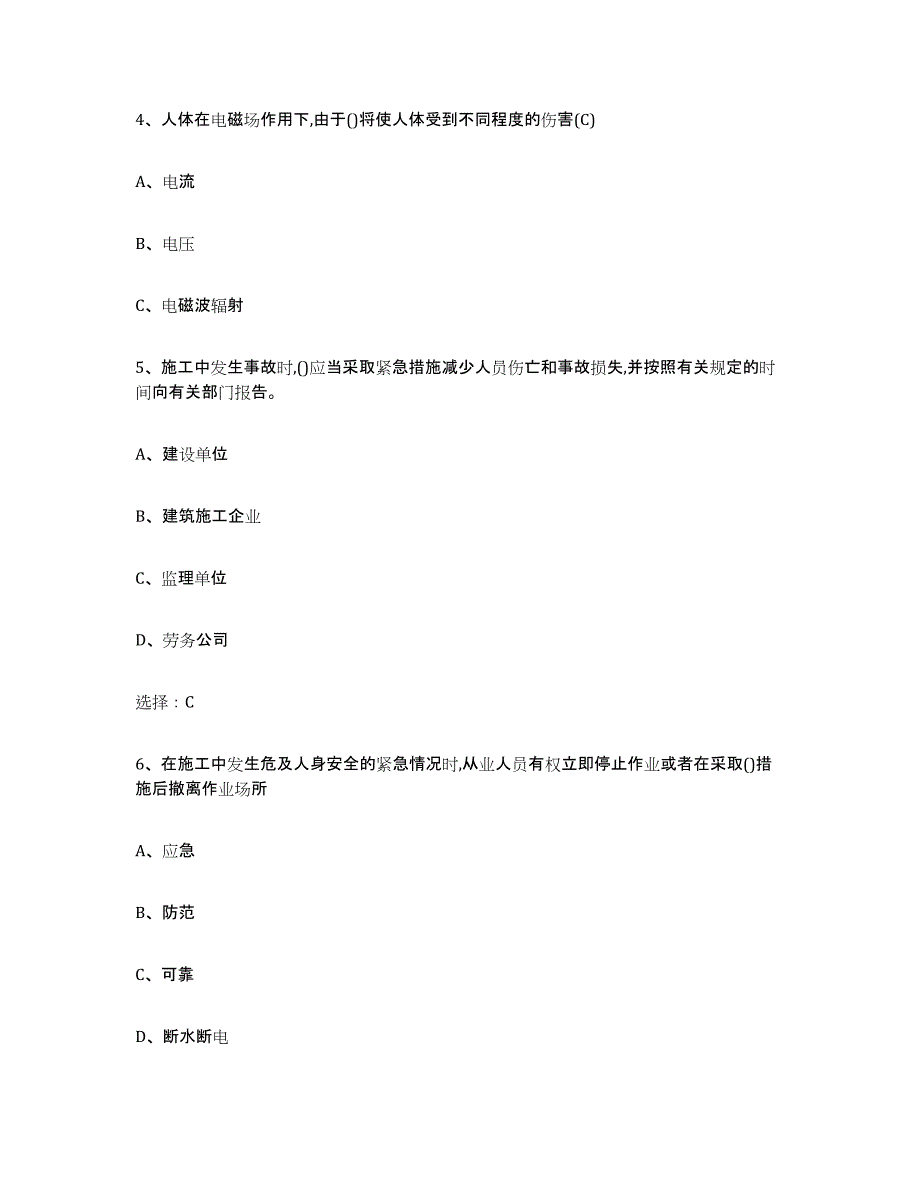 4、人体在电磁场作用下,由于()将使人体受到不同程度的伤害(C)

A、电流

B、电压

C、电磁波辐射

5、施工中发生事故时,()应当采取紧急措施减少人员伤亡和事故损失,并按照有关规定的时间向有关部门报告。

A、建设单位

B、建筑施工企业

C、监理单位

D、劳务公司

选择：C

6、在施工中发生危及人身安全的紧急情况时,从业人员有权立即停止作业或者在采取()措施后撤离作业场所

A、应急

B、防范

C、可靠

D、断水断电